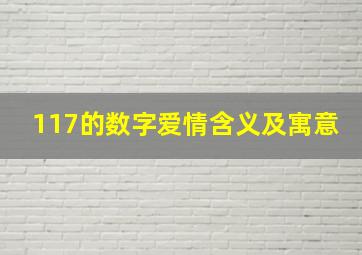 117的数字爱情含义及寓意